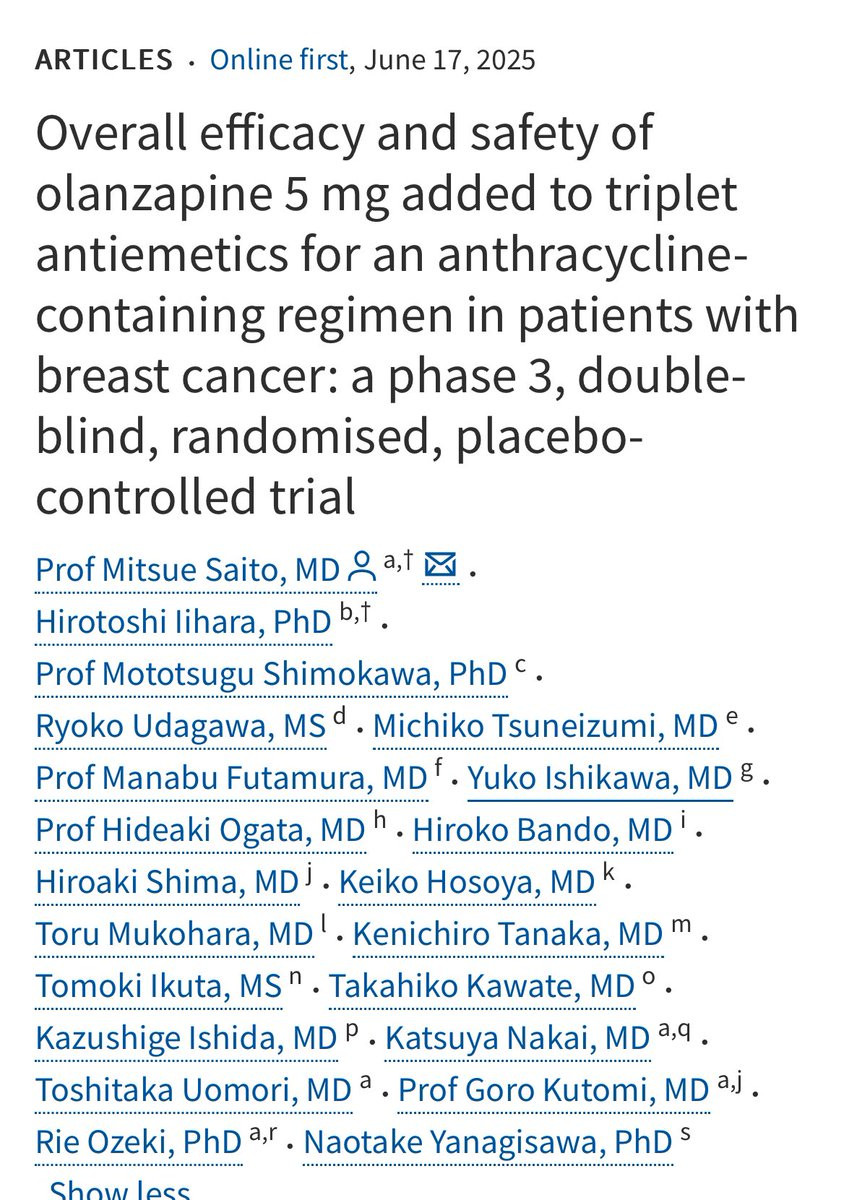 ARTICLES · Online first, June 17, 2025

Overall efficacy and safety of olanzapine 5 mg added to triplet antiemetics for an anthracycline-containing regimen in patients with breast cancer: a phase 3, double-blind, randomised, placebo-controlled trial

Prof Mitsue Saito, MD $^{a,†}$ · Hirotoshi Iihara, PhD $^{b,†}$ · Prof Mototsugu Shimokawa, PhD $^{c}$ · Ryoko Udagawa, MS $^{d}$ · Michiko Tsuneizumi, MD $^{e}$ · Prof Manabu Futamura, MD $^{f}$ · Yuko Ishikawa, MD $^{g}$ · Prof Hideaki Ogata, MD $^{h}$ · Hiroko Bando, MD $^{i}$ · Hiroaki Shima, MD $^{j}$ · Keiko Hosoya, MD $^{k}$ · Toru Mukohara, MD $^{l}$ · Kenichiro Tanaka, MD $^{m}$ · Tomoki Ikuta, MS $^{n}$ · Takahiko Kawate, MD $^{o}$ · Kazushige Ishida, MD $^{p}$ · Katsuya Nakai, MD $^{a,q}$ · Toshitaka Uomori, MD $^{a}$ · Prof Goro Kutomi, MD $^{a,j}$ · Rie Ozeki, PhD $^{a,r}$ · Naotake Yanagisawa, PhD $^{s}$

Show less